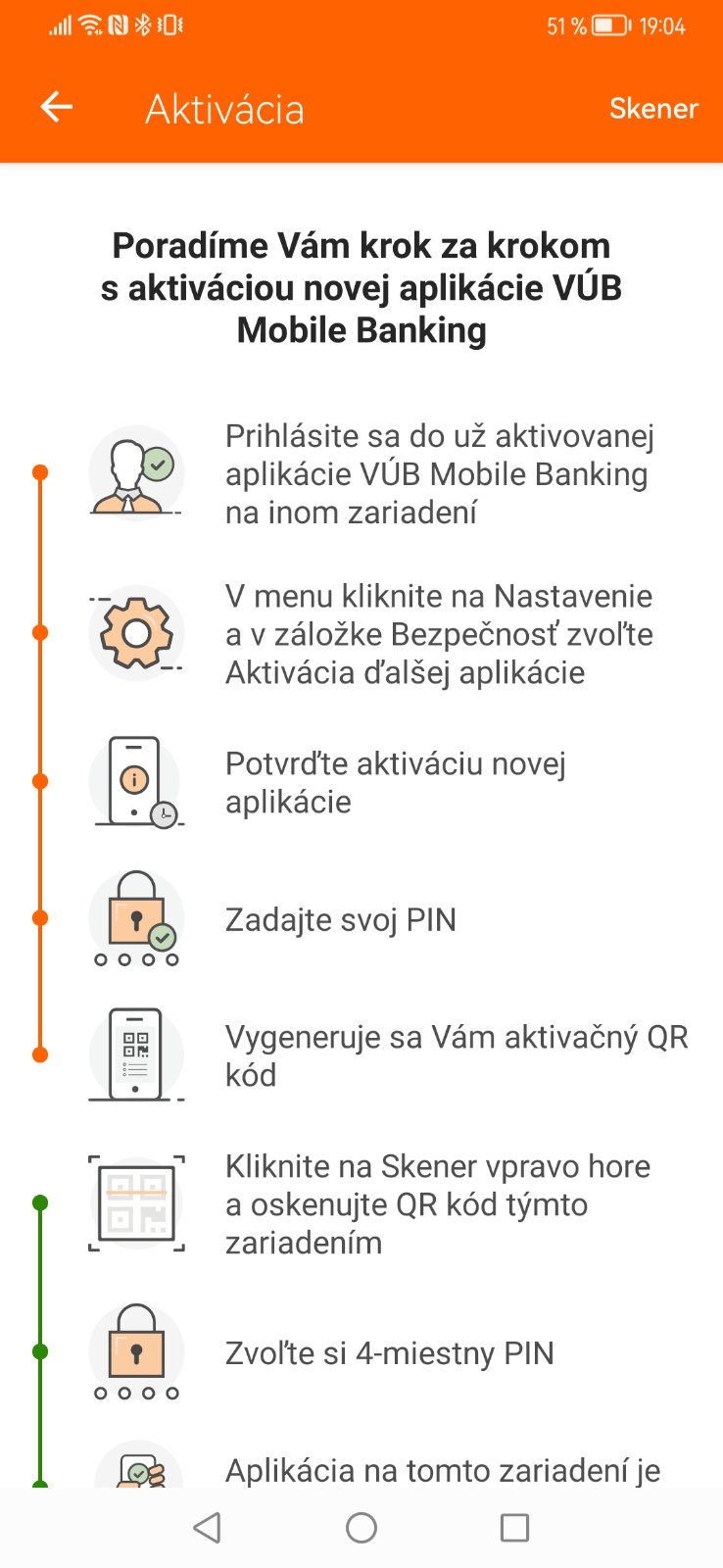 51 % 19:04

Aktivácia

Skener

Poradíme Vám krok za krokom s aktiváciou novej aplikácie VÚB Mobile Banking

Prihlásite sa do už aktivovanej aplikácie VÚB Mobile Banking na inom zariadení

V menu kliknite na Nastavenie a v záložke Bezpečnosť zvoľte Aktivácia ďalšej aplikácie

Potvrďte aktiváciu novej aplikácie

Zadajte svoj PIN

Vygeneruje sa Vám aktivačný QR kód

Kliknite na Skener vpravo hore a oskenujte QR kód týmto zariadením

Zvoľte si 4-miestny PIN

Aplikácia na tomto zariadení je